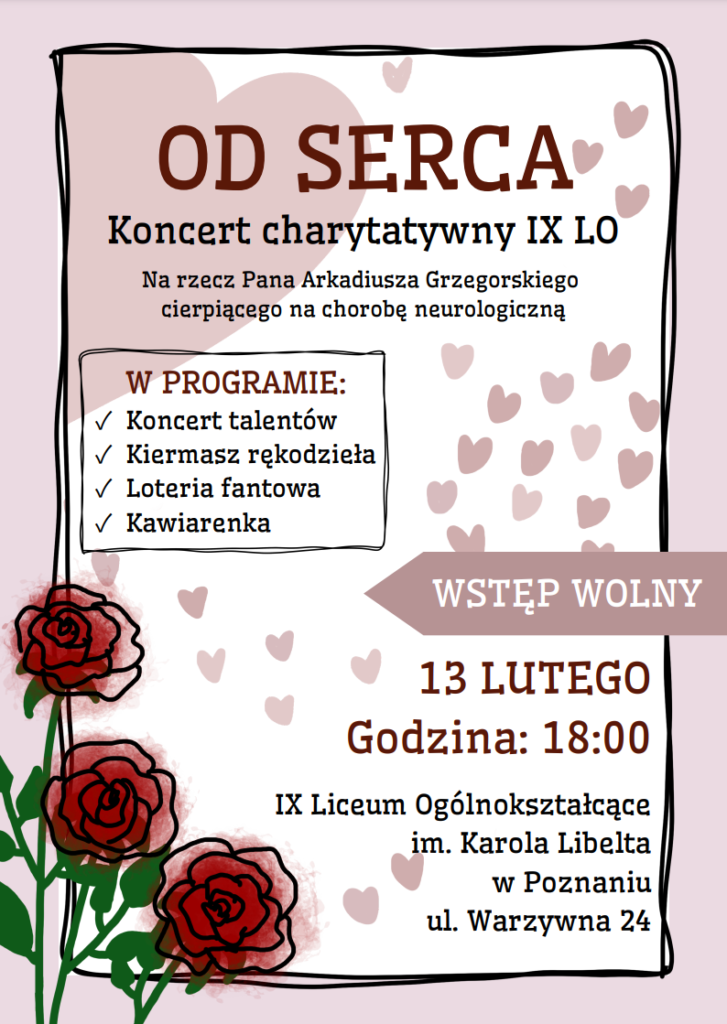 OD SERCA

Koncert charytatywny IX LO

Na rzecz Pana Arkadiusza Grzegorskiego cierpiącego na chorobę neurologiczną

W PROGRAMIE:
✓ Koncert talentów
✓ Kiermasz rękodzieła
✓ Loteria fantowa
✓ Kawiarenka

WSTĘP WOLNY

13 LUTEGO
Godzina: 18:00

IX Liceum Ogólnokształcące
im. Karola Libelta
w Poznaniu
ul. Warzywna 24